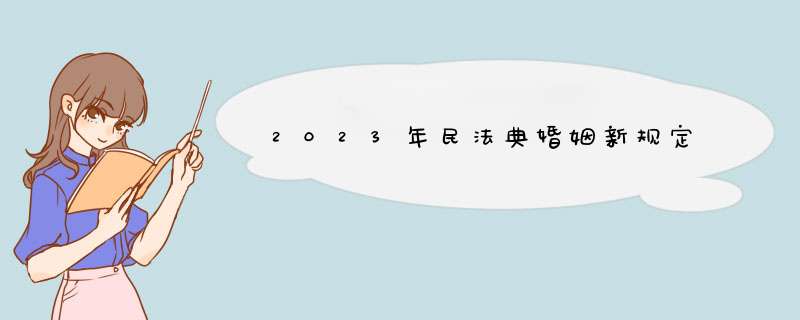 2023年民法典婚姻新规定